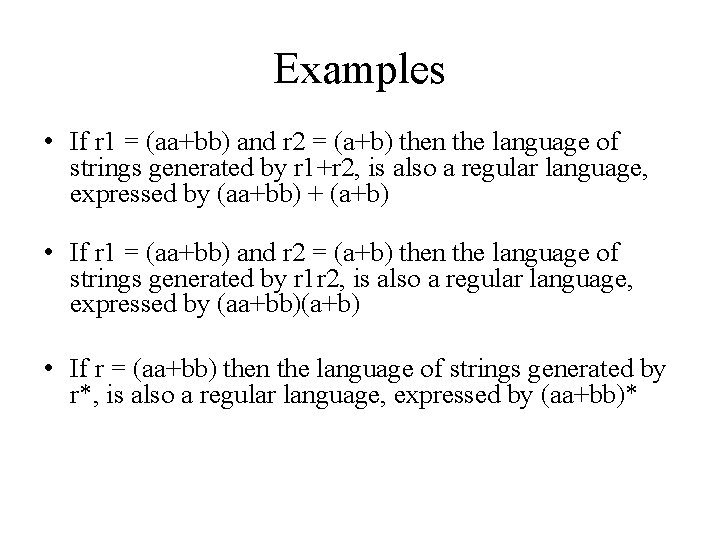 Examples

• If r1 = (aa+bb) and r2 = (a+b) then the language of strings generated by r1+r2, is also a regular language, expressed by (aa+bb) + (a+b)

• If r1 = (aa+bb) and r2 = (a+b) then the language of strings generated by r1r2, is also a regular language, expressed by (aa+bb)(a+b)

• If r = (aa+bb) then the language of strings generated by r*, is also a regular language, expressed by (aa+bb)*